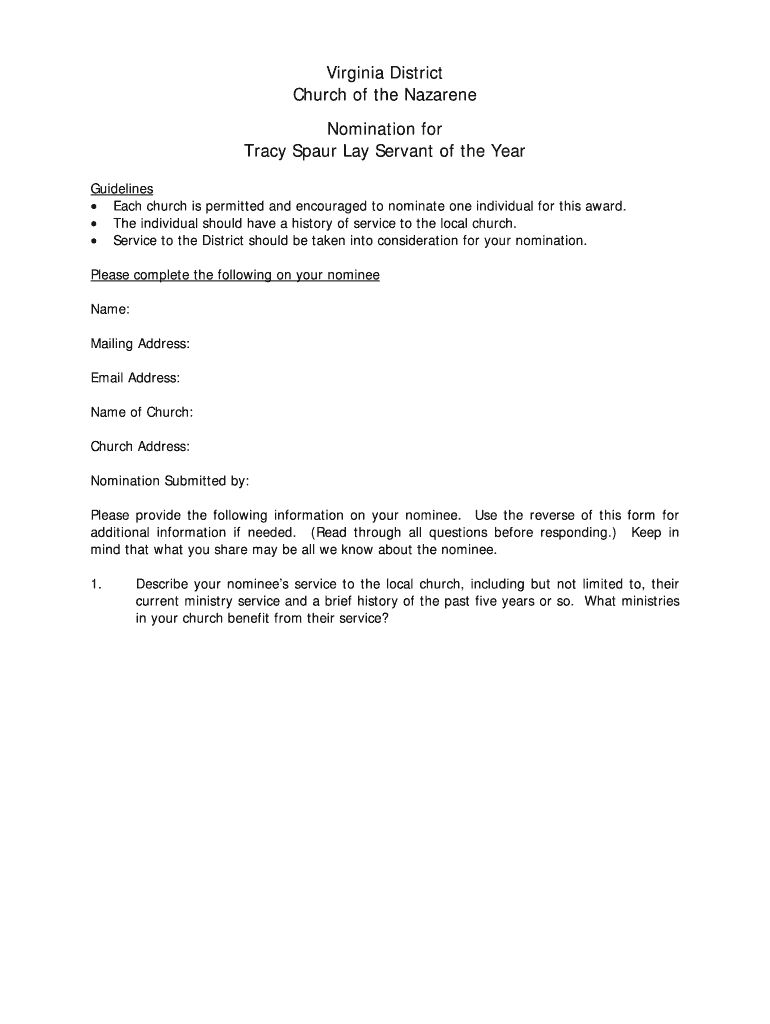 Virginia District
Church of the Nazarene

Nomination for
Tracy Spaur Lay Servant of the Year

Guidelines
• Each church is permitted and encouraged to nominate one individual for this award.
• The individual should have a history of service to the local church.
• Service to the District should be taken into consideration for your nomination.

Please complete the following on your nominee

Name:

Mailing Address:

Email Address:

Name of Church:

Church Address:

Nomination Submitted by:

Please provide the following information on your nominee. Use the reverse of this form for additional information if needed. (Read through all questions before responding.) Keep in mind that what you share may be all we know about the nominee.

1. Describe your nominee's service to the local church, including but not limited to, their current ministry service and a brief history of the past five years or so. What ministries in your church benefit from their service?